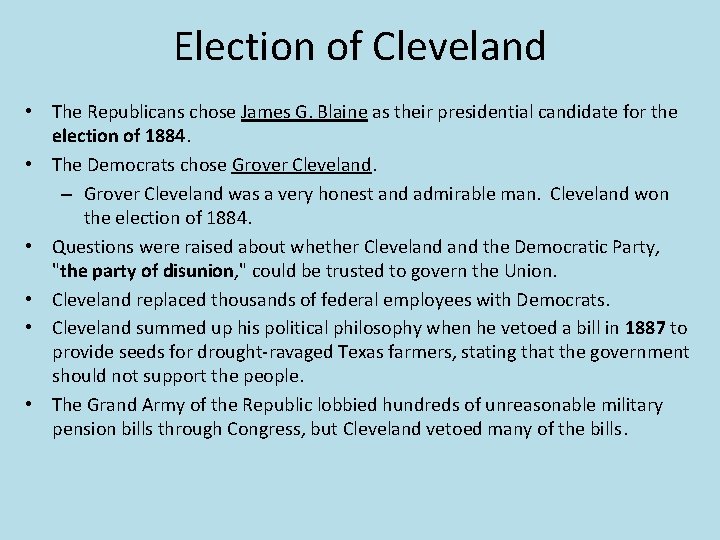 Election of Cleveland

• The Republicans chose James G. Blaine as their presidential candidate for the election of 1884.
• The Democrats chose Grover Cleveland.
– Grover Cleveland was a very honest and admirable man. Cleveland won the election of 1884.
• Questions were raised about whether Cleveland and the Democratic Party, "the party of disunion," could be trusted to govern the Union.
• Cleveland replaced thousands of federal employees with Democrats.
• Cleveland summed up his political philosophy when he vetoed a bill in 1887 to provide seeds for drought-ravaged Texas farmers, stating that the government should not support the people.
• The Grand Army of the Republic lobbied hundreds of unreasonable military pension bills through Congress, but Cleveland vetoed many of the bills.